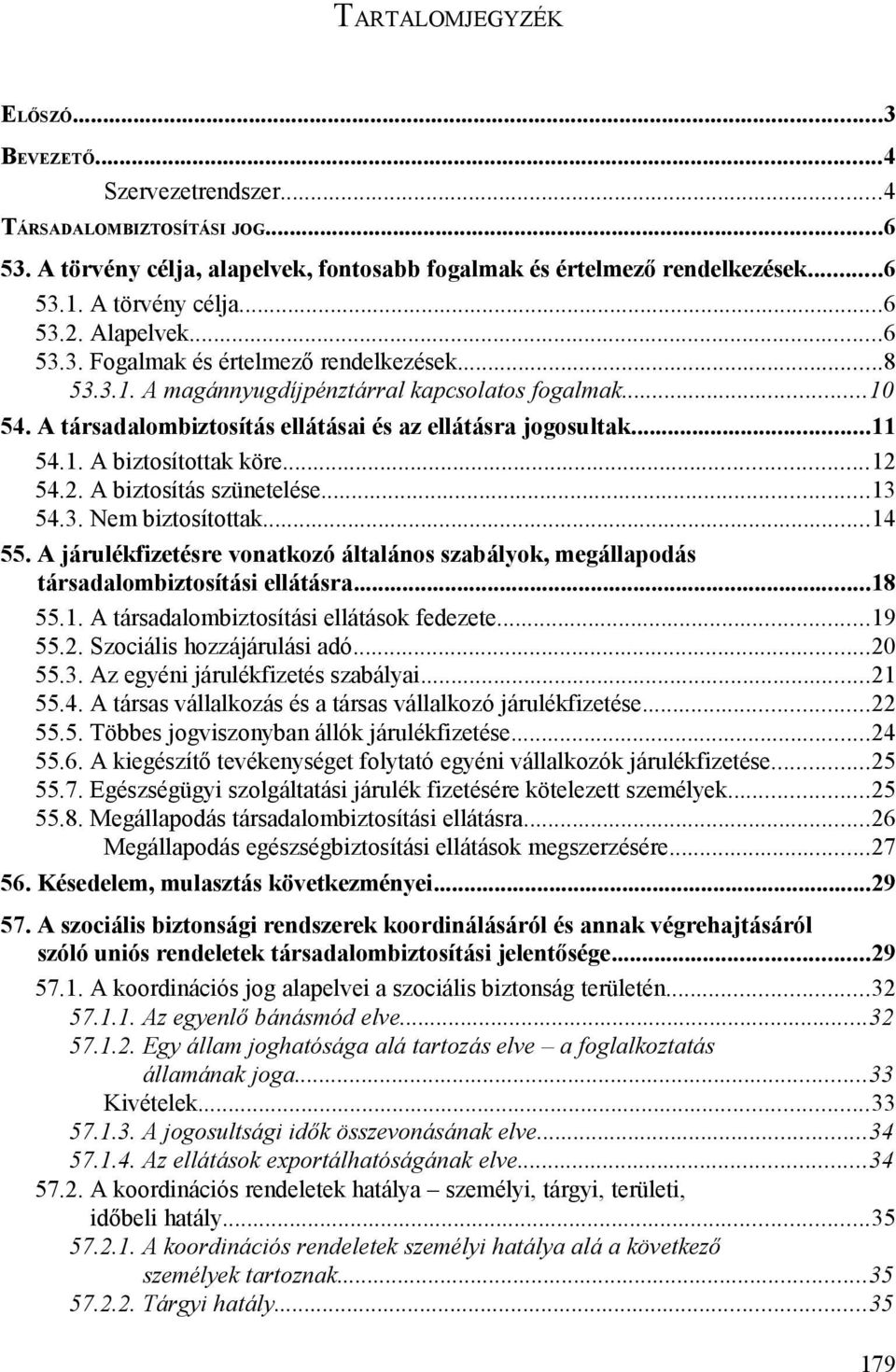 TARTALOMJEGYZÉK

ELŐSZÓ...3
BEVEZETŐ...4
Szervezetrendszer...4
TÁRSADALOMBIZTOSÍTÁSI JOG...6
53. A törvény célja, alapelvek, fontosabb fogalmak és értelmező rendelkezések...6
53.1. A törvény célja...6
53.2. Alapelvek...6
53.3. Fogalmak és értelmező rendelkezések...8
53.3.1. A magánnyugdíjpénztárral kapcsolatos fogalmak...10
54. A társadalombiztosítás ellátásai és az ellátásra jogosultak...11
54.1. A biztosítottak köre...12
54.2. A biztosítás szünetelése...13
54.3. Nem biztosítottak...14
55. A járulékfizetésre vonatkozó általános szabályok, megállapodás társadalombiztosítási ellátásra...18
55.1. A társadalombiztosítási ellátások fedezete...19
55.2. Szociális hozzájárulási adó...20
55.3. Az egyéni járulékfizetés szabályai...21
55.4. A társas vállalkozás és a társas vállalkozó járulékfizetése...22
55.5. Többes jogviszonyban állók járulékfizetése...24
55.6. A kiegészítő tevékenységet folytató egyéni vállalkozók járulékfizetése...25
55.7. Egészségügyi szolgáltatási járulék fizetésére kötelezett személyek...25
55.8. Megállapodás társadalombiztosítási ellátásra...26
Megállapodás egészségbiztosítási ellátások megszerzésére...27
56. Késedelem, mulasztás következményei...29
57. A szociális biztonsági rendszerek koordinálásáról és annak végrehajtásáról szóló uniós rendeletek társadalombiztosítási jelentősége...29
57.1. A koordinációs jog alapelvei a szociális biztonság területén...32
57.1.1. Az egyenlő bánásmód elve...32
57.1.2. Egy állam joghatósága alá tartozás elve – a foglalkoztatás államának joga...33
Kivételek...33
57.1.3. A jogosultsági idők összevonásának elve...34
57.1.4. Az ellátások exportálhatóságának elve...34
57.2. A koordinációs rendeletek hatálya – személyi, tárgyi, területi, időbeli hatály...35
57.2.1. A koordinációs rendeletek személyi hatálya alá a következő személyek tartoznak...35
57.2.2. Tárgyi hatály...35

179